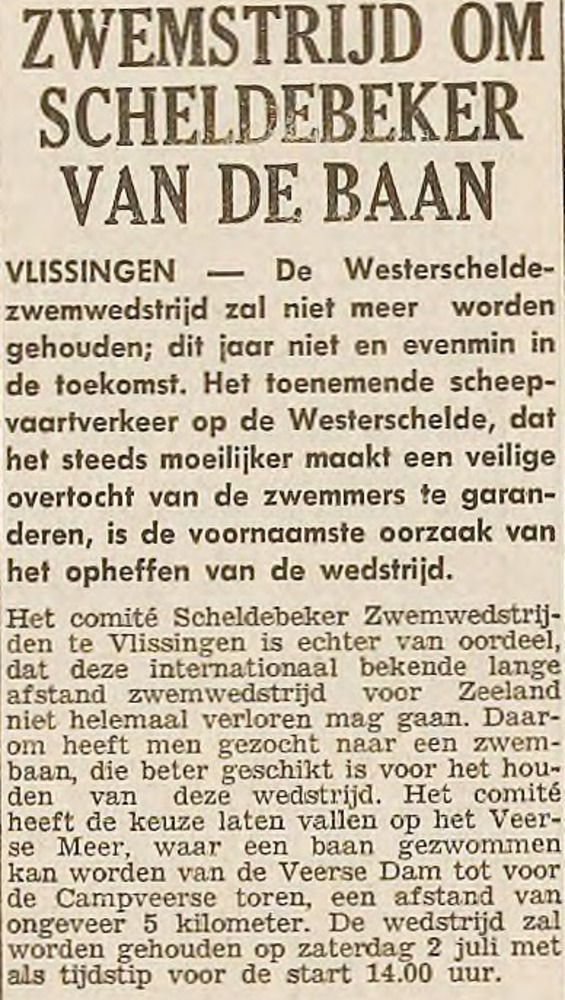 ZWEMSTRIJD OM SCHELDEBEKER VAN DE BAAN

VLISSINGEN — De Westerscheldezwemwedstrijd zal niet meer worden gehouden; dit jaar niet en evenmin in de toekomst. Het toenemende scheepvaartverkeer op de Westerschelde, dat het steeds moeilijker maakt een veilige overtocht van de zwemmers te garanderen, is de voornaamste oorzaak van het opheffen van de wedstrijd.

Het comité Scheldebeker Zwemwedstrijden te Vlissingen is echter van oordeel, dat deze internationaal bekende lange afstand zwemwedstrijd voor Zeeland niet helemaal verloren mag gaan. Daarom heeft men gezocht naar een zwembaan, die beter geschikt is voor het houden van deze wedstrijd. Het comité heeft de keuze laten vallen op het Veerse Meer, waar een baan gezwommen kan worden van de Veerse Dam tot voor de Campveerse toren, een afstand van ongeveer 5 kilometer. De wedstrijd zal worden gehouden op zaterdag 2 juli met als tijdstip voor de start 14.00 uur.